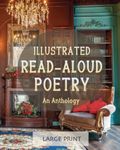 ILLUSTRATED
READ-ALOUD
POETRY

An Anthology

LARGE PRINT